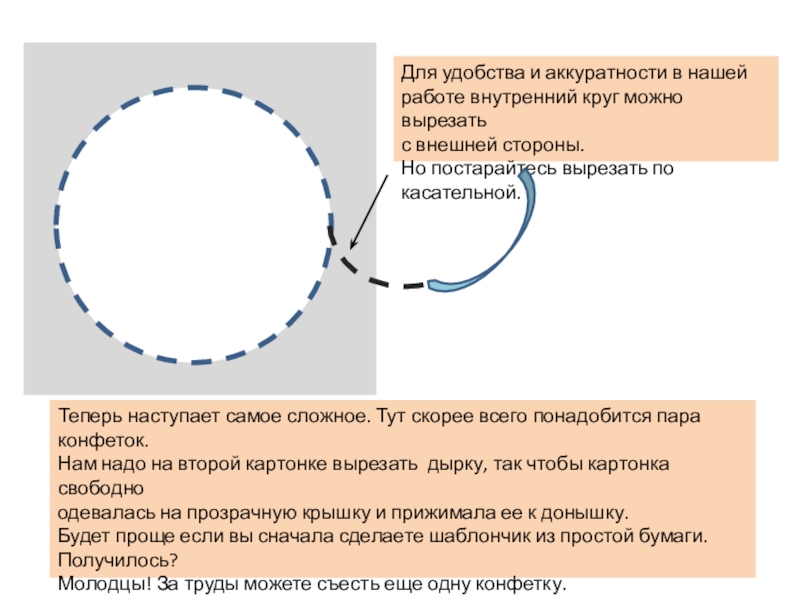 Для удобства и аккуратности в нашей работе внутренний круг можно вырезать
с внешней стороны.
Но постарайтесь вырезать по касательной.

Теперь наступает самое сложное. Тут скорее всего понадобится пара конфеток.
Нам надо на второй картонке вырезать дырку, так чтобы картонка свободно
одевалась на прозрачную крышку и прижимала ее к донышку.
Будет проще если вы сначала сделаете шаблончик из простой бумаги.
Получилось?
Молодцы! За труды можете съесть еще одну конфетку.